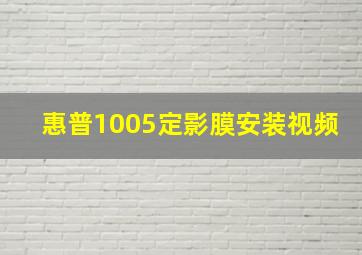 惠普1005定影膜安装视频